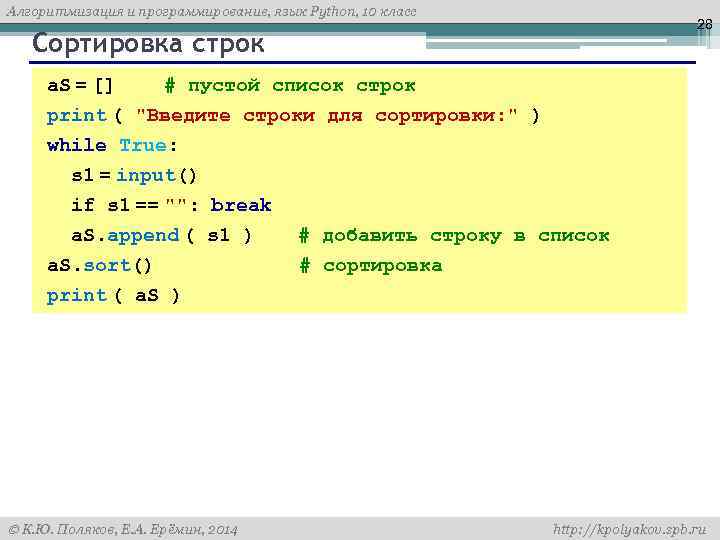 Алгоритмизация и программирование, язык Python, 10 класс

28

Сортировка строк

aS = []    # пустой список строк
print ( "Введите строки для сортировки:" )
while True:
  s1 = input()
  if s1 == "": break
  aS.append ( s1 )    # добавить строку в список
aS.sort()             # сортировка
print ( aS )

© К.Ю. Поляков, Е.А. Ерёмин, 2014

http://kpolyakov.spb.ru